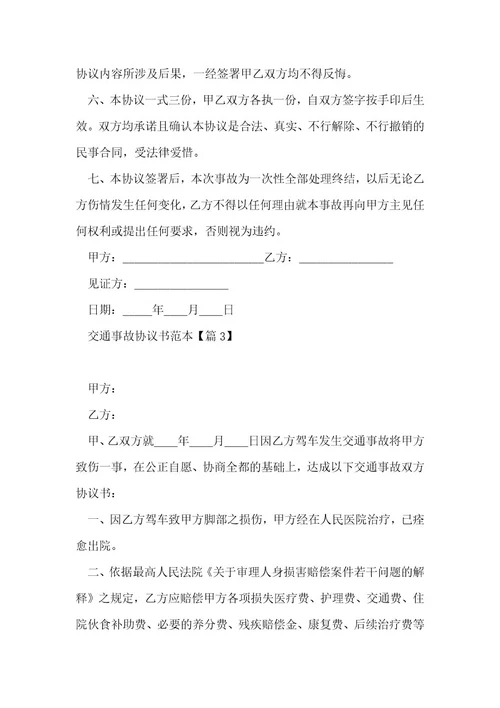 协议内容所涉及后果，一经签署甲乙双方均不得反悔。

六、本协议一式三份，甲乙双方各执一份，自双方签字按手印后生效。双方均承诺且确认本协议是合法、真实、不行解除、不行撤销的民事合同，受法律爱惜。

七、本协议签署后，本次事故为一次性全部处理终结，以后无论乙方伤情发生任何变化，乙方不得以任何理由就本事故再向甲方主见任何权利或提出任何要求，否则视为违约。

甲方：________________________乙方：________________

见证方：________________

日期：_____年____月____日

交通事故协议书范本【篇 3】

甲方：

乙方：

甲、乙双方就____年____月____日因乙方驾车发生交通事故将甲方致伤一事，在公正自愿、协商全都的基础上，达成以下交通事故双方协议书：

一、因乙方驾车致甲方脚部之损伤，甲方经在人民医院治疗，已痊愈出院。

二、依据最高人民法院《关于审理人身损害赔偿案件若干问题的解释》之规定，乙方应赔偿甲方各项损失医疗费、护理费、交通费、住院伙食补助费、必要的养分费、残疾赔偿金、康复费、后续治疗费等